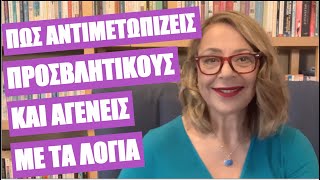 ΠΩΣ ΑΝΤΙΜΕΤΩΠΙΖΕΙΣ
ΠΡΟΣΒΛΗΤΙΚΟΥΣ
ΚΑΙ ΑΓΕΝΕΙΣ
ΜΕ ΤΑ ΛΟΓΙΑ